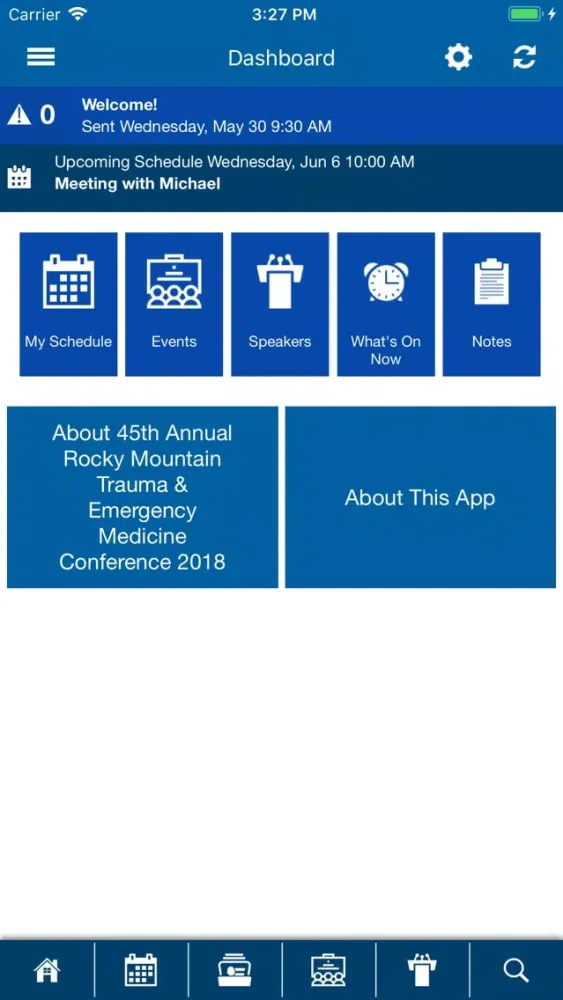 Carrier 3:27 PM

Dashboard

0 Welcome!
Sent Wednesday, May 30 9:30 AM

Upcoming Schedule Wednesday, Jun 6 10:00 AM
Meeting with Michael

My Schedule

Events

Speakers

What's On Now

Notes

About 45th Annual Rocky Mountain Trauma & Emergency Medicine Conference 2018

About This App